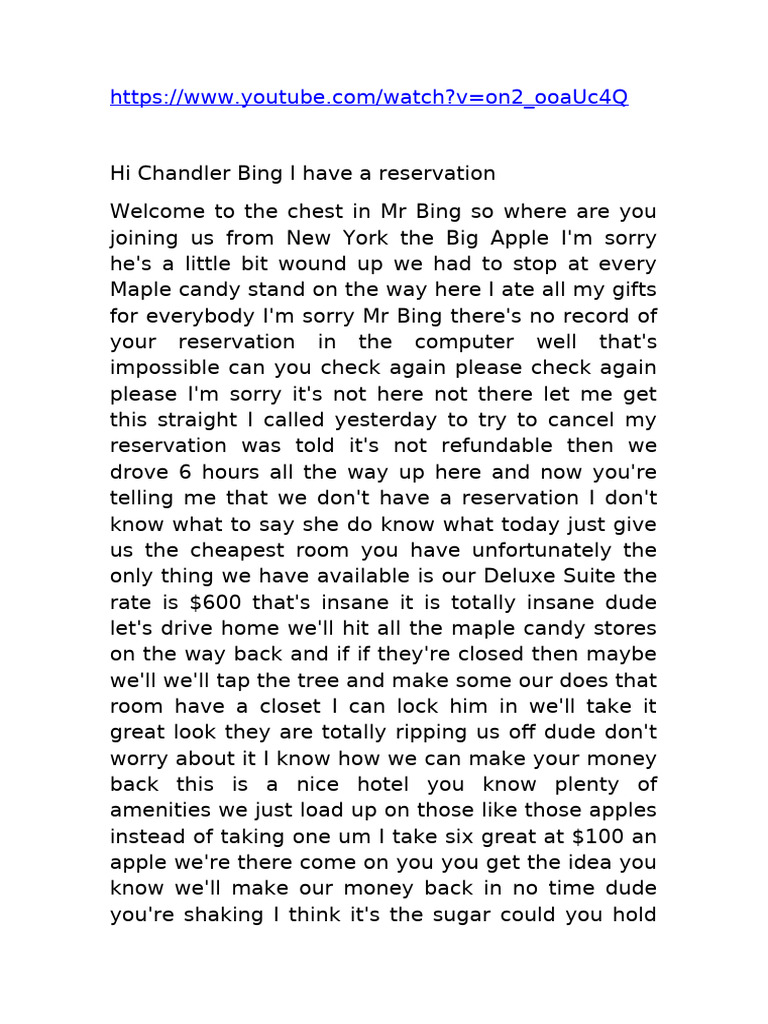 https://www.youtube.com/watch?v=on2_ooaUc4Q

Hi Chandler Bing I have a reservation

Welcome to the chest in Mr Bing so where are you joining us from New York the Big Apple I'm sorry he's a little bit wound up we had to stop at every Maple candy stand on the way here I ate all my gifts for everybody I'm sorry Mr Bing there's no record of your reservation in the computer well that's impossible can you check again please check again please I'm sorry it's not here not there let me get this straight I called yesterday to try to cancel my reservation was told it's not refundable then we drove 6 hours all the way up here and now you're telling me that we don't have a reservation I don't know what to say she do know what today just give us the cheapest room you have unfortunately the only thing we have available is our Deluxe Suite the rate is $600 that's insane it is totally insane dude let's drive home we'll hit all the maple candy stores on the way back and if if they're closed then maybe we'll we'll tap the tree and make some our does that room have a closet I can lock him in we'll take it great look they are totally ripping us off dude don't worry about it I know how we can make your money back this is a nice hotel you know plenty of amenities we just load up on those like those apples instead of taking one um I take six great at $100 an apple we're there come on you you get the idea you know we'll make our money back in no time dude you're shaking I think it's the sugar could you hold